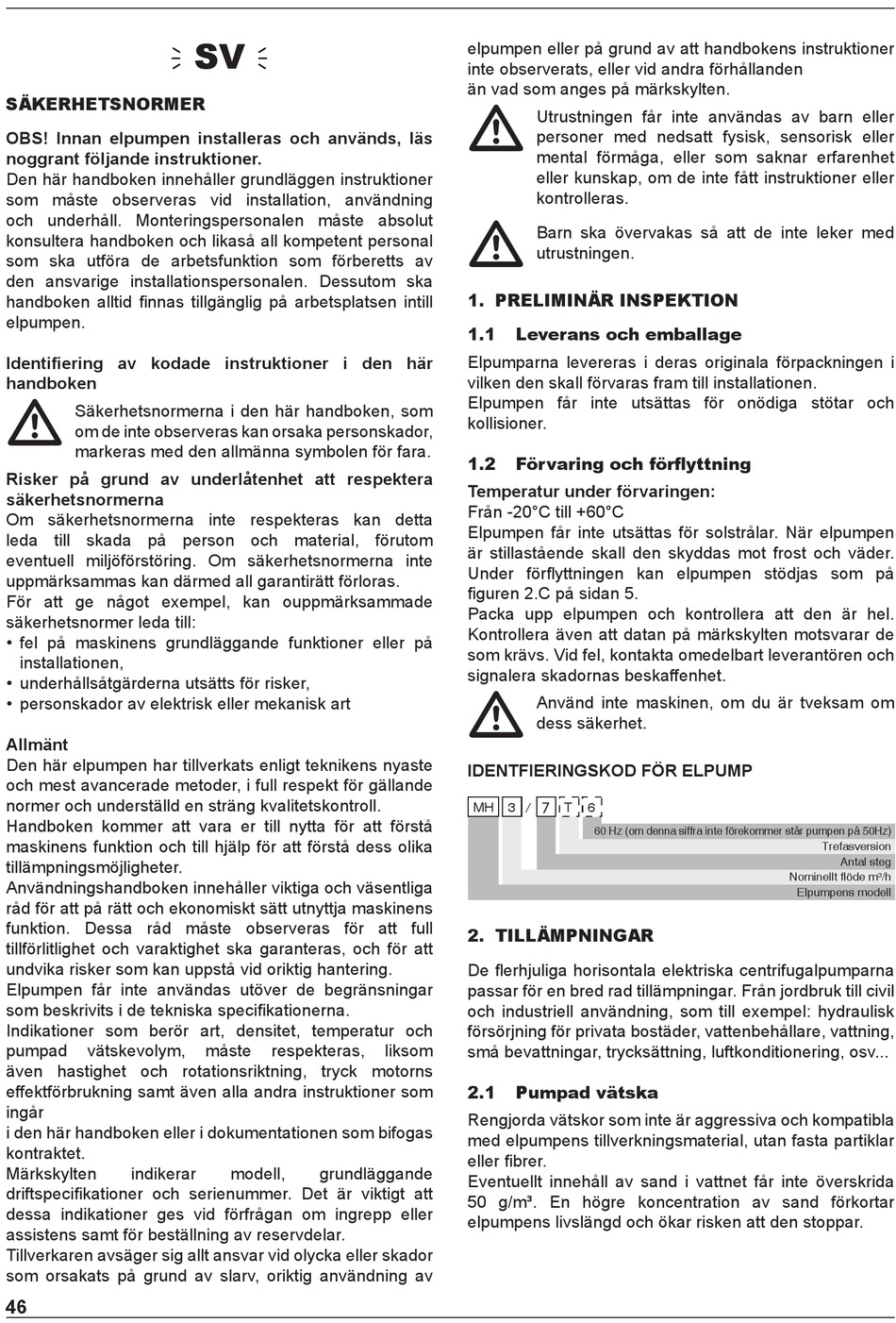 SV

SÄKERHETSNORMER

OBS! Innan elpumpen installeras och används, läs noggrant följande instruktioner.
Den här handboken innehåller grundläggen instruktioner som måste observeras vid installation, användning och underhåll. Monteringspersonalen måste absolut konsultera handboken och likaså all kompetent personal som ska utföra de arbetsfunktion som förberetts av den ansvarige installationspersonalen. Dessutom ska handboken alltid finnas tillgänglig på arbetsplatsen intill elpumpen.

Identifiering av kodade instruktioner i den här handboken

Säkerhetsnormerna i den här handboken, som om de inte observeras kan orsaka personskador, markeras med den allmänna symbolen för fara.

Risker på grund av underlåtenhet att respektera säkerhetsnormerna
Om säkerhetsnormerna inte respekteras kan detta leda till skada på person och material, förutom eventuell miljöförstöring. Om säkerhetsnormerna inte uppmärksammas kan därmed all garantirätt förloras.
För att ge något exempel, kan ouppmärksammade säkerhetsnormer leda till:
• fel på maskinens grundläggande funktioner eller på installationen,
• underhållsåtgärderna utsätts för risker,
• personskador av elektrisk eller mekanisk art

Allmänt
Den här elpumpen har tillverkats enligt teknikens nyaste och mest avancerade metoder, i full respekt för gällande normer och underställd en sträng kvalitetskontroll.
Handboken kommer att vara er till nytta för att förstå maskinens funktion och till hjälp för att förstå dess olika tillämpningsmöjligheter.
Användningshandboken innehåller viktiga och väsentliga råd för att på rätt och ekonomiskt sätt utnyttja maskinens funktion. Dessa råd måste observeras för att full tillförlitlighet och varaktighet ska garanteras, och för att undvika risker som kan uppstå vid oriktig hantering.
Elpumpen får inte användas utöver de begränsningar som beskrivits i de tekniska specifikationerna.
Indikationer som berör art, densitet, temperatur och pumpad vätskevolym, måste respekteras, liksom även hastighet och rotationsriktning, tryck motorns effektförbrukning samt även alla andra instruktioner som ingår
i den här handboken eller i dokumentationen som bifogas kontraktet.
Märkskylten indikerar modell, grundläggande driftspecifikationer och serienummer. Det är viktigt att dessa indikationer ges vid förfrågan om ingrepp eller assistens samt för beställning av reservdelar.
Tillverkaren avsäger sig allt ansvar vid olycka eller skador som orsakats på grund av slarv, oriktig användning av

46

elpumpen eller på grund av att handbokens instruktioner inte observerats, eller vid andra förhållanden än vad som anges på märkskylten.

Utrustningen får inte användas av barn eller personer med nedsatt fysisk, sensorisk eller mental förmåga, eller som saknar erfarenhet eller kunskap, om de inte fått instruktioner eller kontrolleras.

Barn ska övervakas så att de inte leker med utrustningen.

1. PRELIMINÄR INSPEKTION

1.1 Leverans och emballage
Elpumparna levereras i deras originala förpackningen i vilken den skall förvaras fram till installationen.
Elpumpen får inte utsättas för onödiga stötar och kollisioner.

1.2 Förvaring och förflyttning
Temperatur under förvaringen:
Från -20°C till +60°C
Elpumpen får inte utsättas för solstrålar. När elpumpen är stillastående skall den skyddas mot frost och väder. Under förflyttningen kan elpumpen stödjas som på figuren 2.C på sidan 5.
Packa upp elpumpen och kontrollera att den är hel. Kontrollera även att datan på märkskylten motsvarar de som krävs. Vid fel, kontakta omedelbart leverantören och signalera skadornas beskaffenhet.

Använd inte maskinen, om du är tveksam om dess säkerhet.

IDENTFIERINGSKOD FÖR ELPUMP

MH 3 / 7 T 6
60 Hz (om denna siffra inte förekommer står pumpen på 50Hz)
Trefasversion
Antal steg
Nominellt flöde m³/h
Elpumpens modell

2. TILLÄMPNINGAR

De flerhjuliga horisontala elektriska centrifugalpumparna passar för en bred rad tillämpningar. Från jordbruk till civil och industriell användning, som till exempel: hydraulisk försörjning för privata bostäder, vattenbehållare, vattning, små bevattningar, trycksättning, luftkonditionering, osv...

2.1 Pumpad vätska
Rengjorda vätskor som inte är aggressiva och kompatibla med elpumpens tillverkningsmaterial, utan fasta partiklar eller fibrer.
Eventuellt innehåll av sand i vattnet får inte överskrida 50 g/m³. En högre koncentration av sand förkortar elpumpens livslängd och ökar risken att den stoppar.